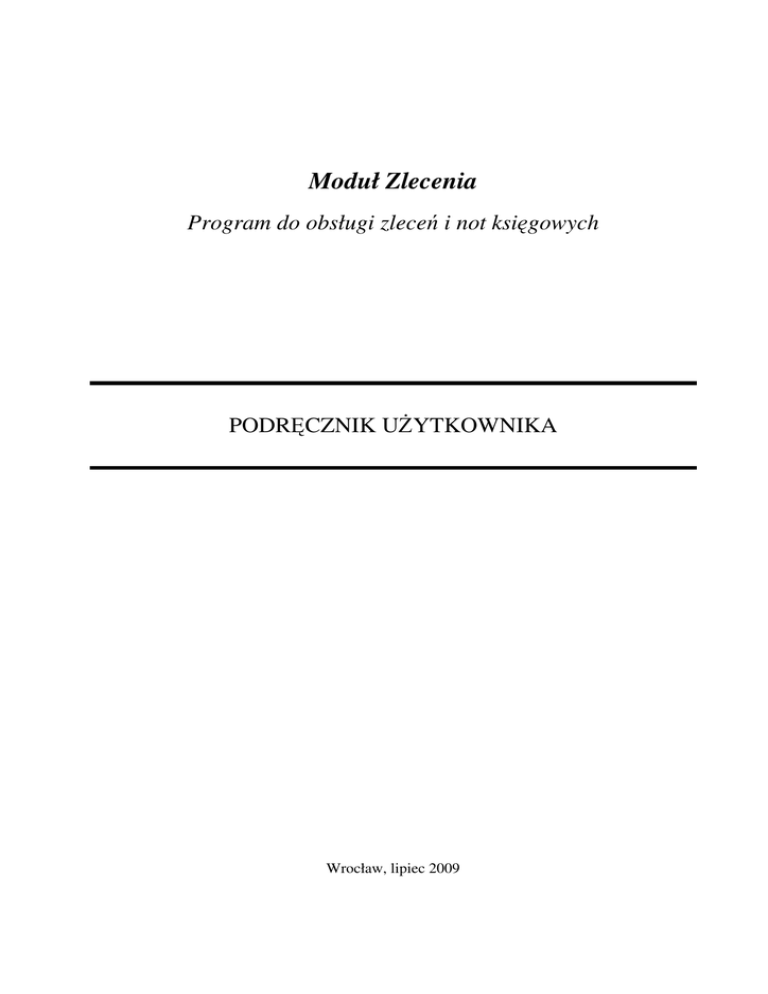 Moduł Zlecenia

Program do obsługi zleceń i not księgowych

PODRĘCZNIK UŻYTKOWNIKA

Wrocław, lipiec 2009